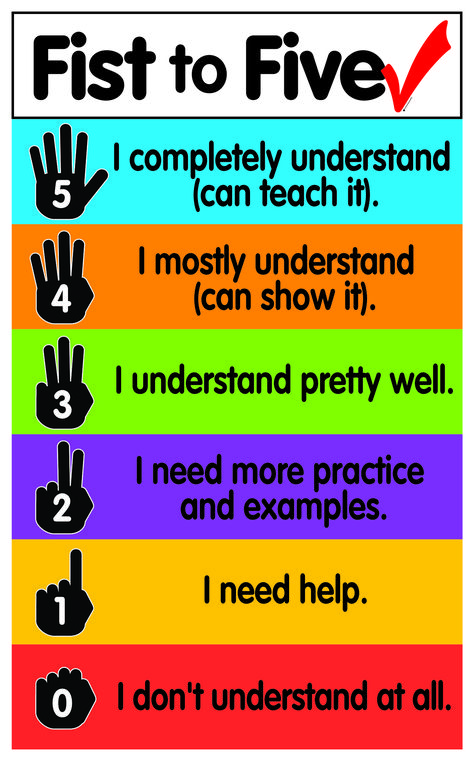 Fist to Five

5 I completely understand (can teach it).

4 I mostly understand (can show it).

3 I understand pretty well.

2 I need more practice and examples.

1 I need help.

0 I don't understand at all.